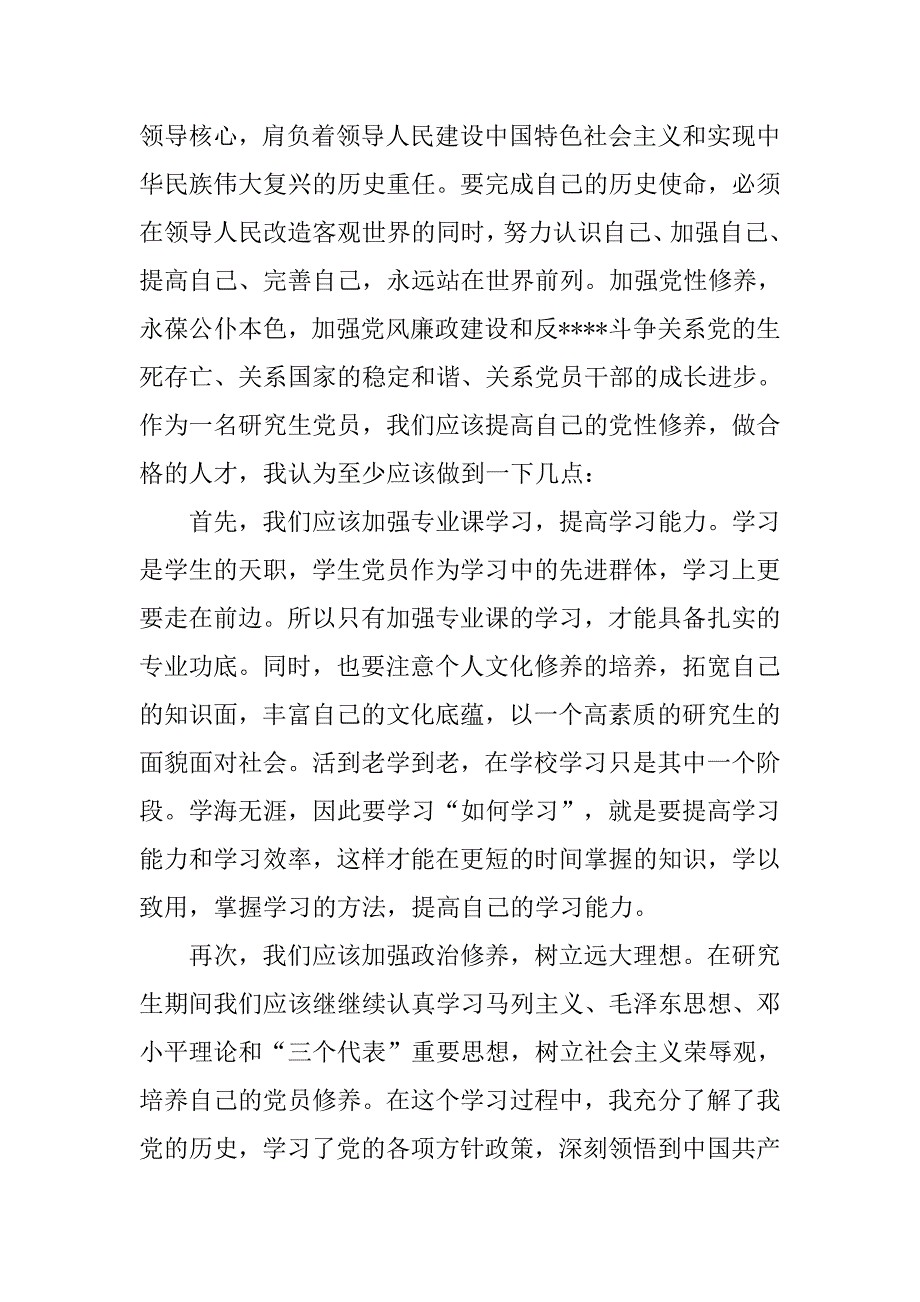 领导核心，肩负着领导人民建设中国特色社会主义和实现中华民族伟大复兴的历史重任。要完成自己的历史使命，必须在领导人民改造客观世界的同时，努力认识自己、加强自己、提高自己、完善自己，永远站在世界前列。加强党性修养，永葆公仆本色，加强党风廉政建设和反****斗争关系党的生死存亡、关系国家的稳定和谐、关系党员干部的成长进步。作为一名研究生党员，我们应该提高自己的党性修养，做合格的人才，我认为至少应该做到一下几点：

首先，我们应该加强专业课学习，提高学习能力。学习是学生的天职，学生党员作为学习中的先进群体，学习上更要走在前边。所以只有加强专业课的学习，才能具备扎实的专业功底。同时，也要注意个人文化修养的培养，拓宽自己的知识面，丰富自己的文化底蕴，以一个高素质的研究生的面貌面对社会。活到老学到老，在学校学习只是其中一个阶段。学海无涯，因此要学习“如何学习”，就是要提高学习能力和学习效率，这样才能在更短的时间掌握的知识，学以致用，掌握学习的方法，提高自己的学习能力。

再次，我们应该加强政治修养，树立远大理想。在研究生期间我们应该继继续认真学习马列主义、毛泽东思想、邓小平理论和“三个代表”重要思想，树立社会主义荣辱观，培养自己的党员修养。在这个学习过程中，我充分了解了我党的历史，学习了党的各项方针政策，深刻领悟到中国共产